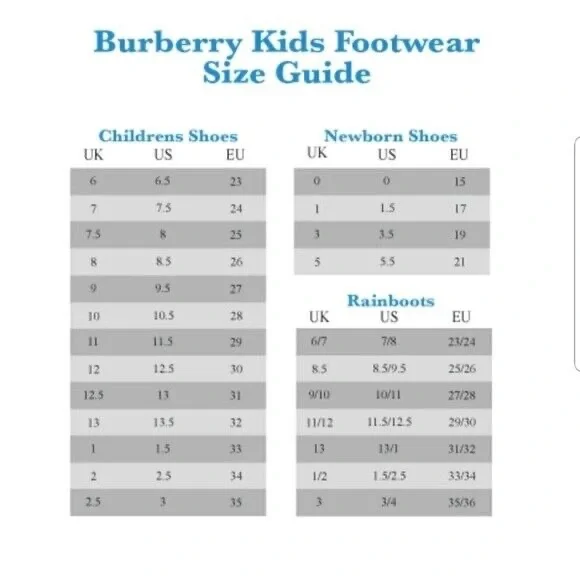 Burberry Kids Footwear
Size Guide

Childrens Shoes

| UK | US | EU |
|---|---|---|
| 6 | 6.5 | 23 |
| 7 | 7.5 | 24 |
| 7.5 | 8 | 25 |
| 8 | 8.5 | 26 |
| 9 | 9.5 | 27 |
| 10 | 10.5 | 28 |
| 11 | 11.5 | 29 |
| 12 | 12.5 | 30 |
| 12.5 | 13 | 31 |
| 13 | 13.5 | 32 |
| 1 | 1.5 | 33 |
| 2 | 2.5 | 34 |
| 2.5 | 3 | 35 |

Newborn Shoes

| UK | US | EU |
|---|---|---|
| 0 | 0 | 15 |
| 1 | 1.5 | 17 |
| 3 | 3.5 | 19 |
| 5 | 5.5 | 21 |

Rainboots

| UK | US | EU |
|---|---|---|
| 6/7 | 7/8 | 23/24 |
| 8.5 | 8.5/9.5 | 25/26 |
| 9/10 | 10/11 | 27/28 |
| 11/12 | 11.5/12.5 | 29/30 |
| 13 | 13/1 | 31/32 |
| 1/2 | 1.5/2.5 | 33/34 |
| 3 | 3/4 | 35/36 |